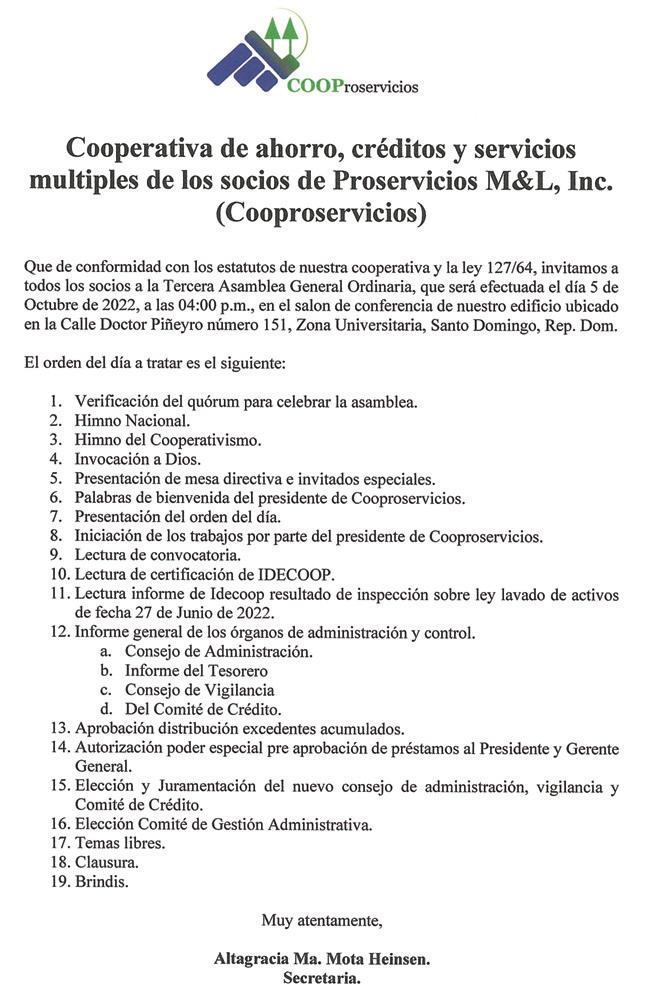 COOProservicios

Cooperativa de ahorro, créditos y servicios multiples de los socios de Proservicios M&L, Inc. (Cooproservicios)

Que de conformidad con los estatutos de nuestra cooperativa y la ley 127/64, invitamos a todos los socios a la Tercera Asamblea General Ordinaria, que será efectuada el día 5 de Octubre de 2022, a las 04:00 p.m., en el salon de conferencia de nuestro edificio ubicado en la Calle Doctor Piñeyro número 151, Zona Universitaria, Santo Domingo, Rep. Dom.

El orden del día a tratar es el siguiente:

1. Verificación del quórum para celebrar la asamblea.
2. Himno Nacional.
3. Himno del Cooperativismo.
4. Invocación a Dios.
5. Presentación de mesa directiva e invitados especiales.
6. Palabras de bienvenida del presidente de Cooproservicios.
7. Presentación del orden del día.
8. Iniciación de los trabajos por parte del presidente de Cooproservicios.
9. Lectura de convocatoria.
10. Lectura de certificación de IDECOOP.
11. Lectura informe de Idecoop resultado de inspección sobre ley lavado de activos de fecha 27 de Junio de 2022.
12. Informe general de los órganos de administración y control.
a. Consejo de Administración.
b. Informe del Tesorero
c. Consejo de Vigilancia
d. Del Comité de Crédito.
13. Aprobación distribución excedentes acumulados.
14. Autorización poder especial pre aprobación de préstamos al Presidente y Gerente General.
15. Elección y Juramentación del nuevo consejo de administración, vigilancia y Comité de Crédito.
16. Elección Comité de Gestión Administrativa.
17. Temas libres.
18. Clausura.
19. Brindis.

Muy atentamente,

Altagracia Ma. Mota Heinsen.
Secretaria.